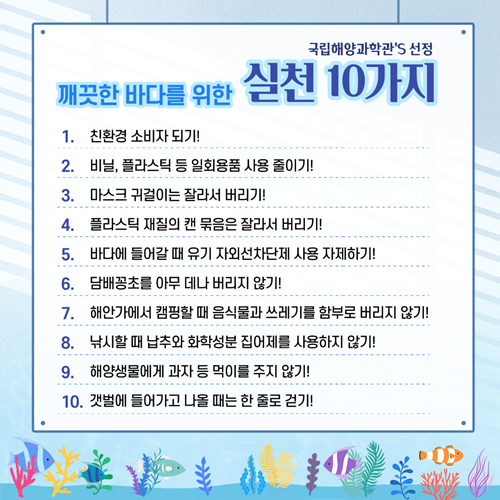 국립해양과학관'S 선정

깨끗한 바다를 위한 실천 10가지

1. 친환경 소비자 되기!

2. 비닐, 플라스틱 등 일회용품 사용 줄이기!

3. 마스크 귀걸이는 잘라서 버리기!

4. 플라스틱 재질의 캔 묶음은 잘라서 버리기!

5. 바다에 들어갈 때 유기 자외선차단제 사용 자제하기!

6. 담배꽁초를 아무 데나 버리지 않기!

7. 해안가에서 캠핑할 때 음식물과 쓰레기를 함부로 버리지 않기!

8. 낚시할 때 납추와 화학성분 집어제를 사용하지 않기!

9. 해양생물에게 과자 등 먹이를 주지 않기!

10. 갯벌에 들어가고 나올 때는 한 줄로 걷기!